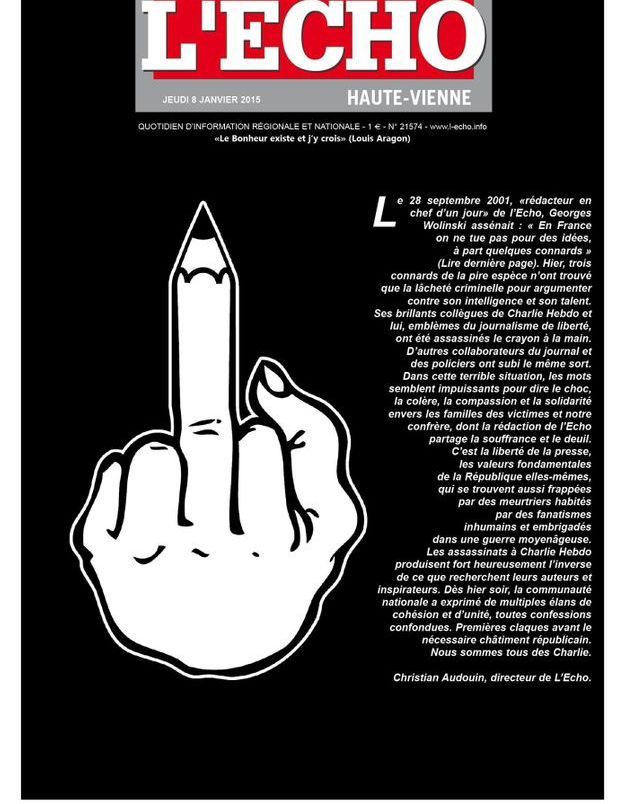 L'ECHO

JEUDI 8 JANVIER 2015

HAUTE-VIENNE

QUOTIDIEN D'INFORMATION RÉGIONALE ET NATIONALE - 1 € - N° 21574 - www.l-echo.info

«Le Bonheur existe et j'y crois» (Louis Aragon)

Le 28 septembre 2001, «rédacteur en chef d'un jour» de l'Echo, Georges Wolinski assénait : « En France on ne tue pas pour des idées, à part quelques connards » (Lire dernière page). Hier, trois connards de la pire espèce n'ont trouvé que la lâcheté criminelle pour argumenter contre son intelligence et son talent. Ses brillants collègues de Charlie Hebdo et lui, emblèmes du journalisme de liberté, ont été assassinés le crayon à la main. D'autres collaborateurs du journal et des policiers ont subi le même sort. Dans cette terrible situation, les mots semblent impuissants pour dire le choc, la colère, la compassion et la solidarité envers les familles des victimes et notre confrère, dont la rédaction de l'Echo partage la souffrance et le deuil. C'est la liberté de la presse, les valeurs fondamentales de la République elles-mêmes, qui se trouvent aussi frappées par des meurtriers habités par des fanatismes inhumains et embrigadés dans une guerre moyenâgeuse. Les assassinats à Charlie Hebdo produisent fort heureusement l'inverse de ce que recherchent leurs auteurs et inspirateurs. Dès hier soir, la communauté nationale a exprimé de multiples élans de cohésion et d'unité, toutes confessions confondues. Premières claques avant le nécessaire châtiment républicain. Nous sommes tous des Charlie.

Christian Audouin, directeur de L'Echo.